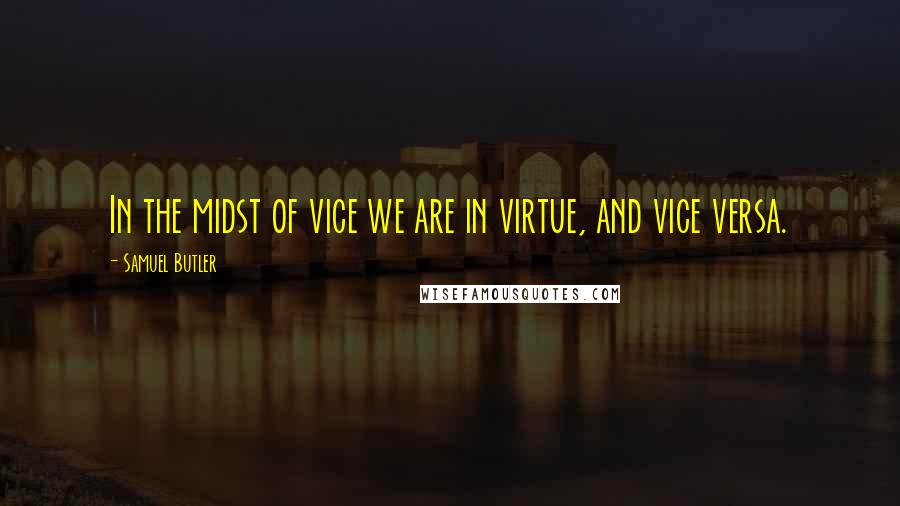 In the midst of vice we are in virtue, and vice versa.

- Samuel Butler

WISEFAMOUSQUOTES.COM